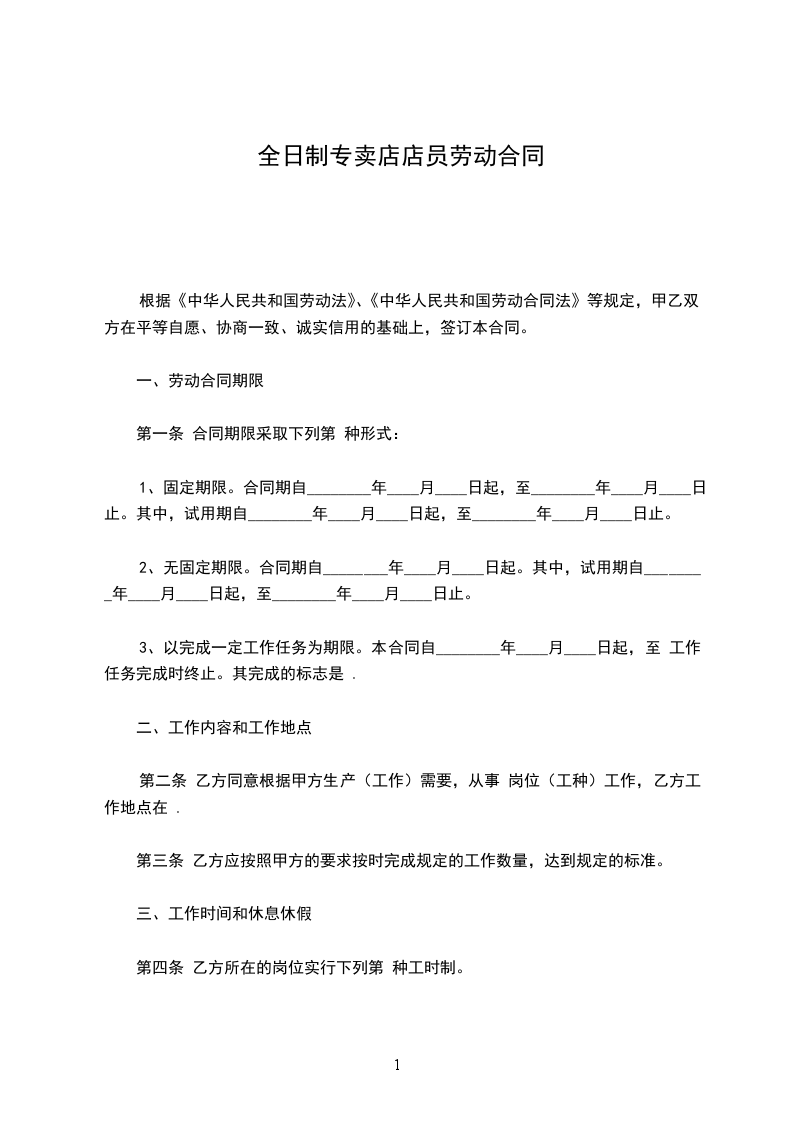 全日制专卖店店员劳动合同

根据《中华人民共和国劳动法》、《中华人民共和国劳动合同法》等规定，甲乙双方在平等自愿、协商一致、诚实信用的基础上，签订本合同。

一、劳动合同期限

第一条 合同期限采取下列第 种形式：

1、固定期限。合同期自________年____月____日起，至________年____月____日止。其中，试用期自________年____月____日起，至________年____月____日止。

2、无固定期限。合同期自________年____月____日起。其中，试用期自________年____月____日起，至________年____月____日止。

3、以完成一定工作任务为期限。本合同自________年____月____日起，至 工作任务完成时终止。其完成的标志是 .

二、工作内容和工作地点

第二条 乙方同意根据甲方生产（工作）需要，从事 岗位（工种）工作，乙方工作地点在 .

第三条 乙方应按照甲方的要求按时完成规定的工作数量，达到规定的标准。

三、工作时间和休息休假

第四条 乙方所在的岗位实行下列第 种工时制。

1